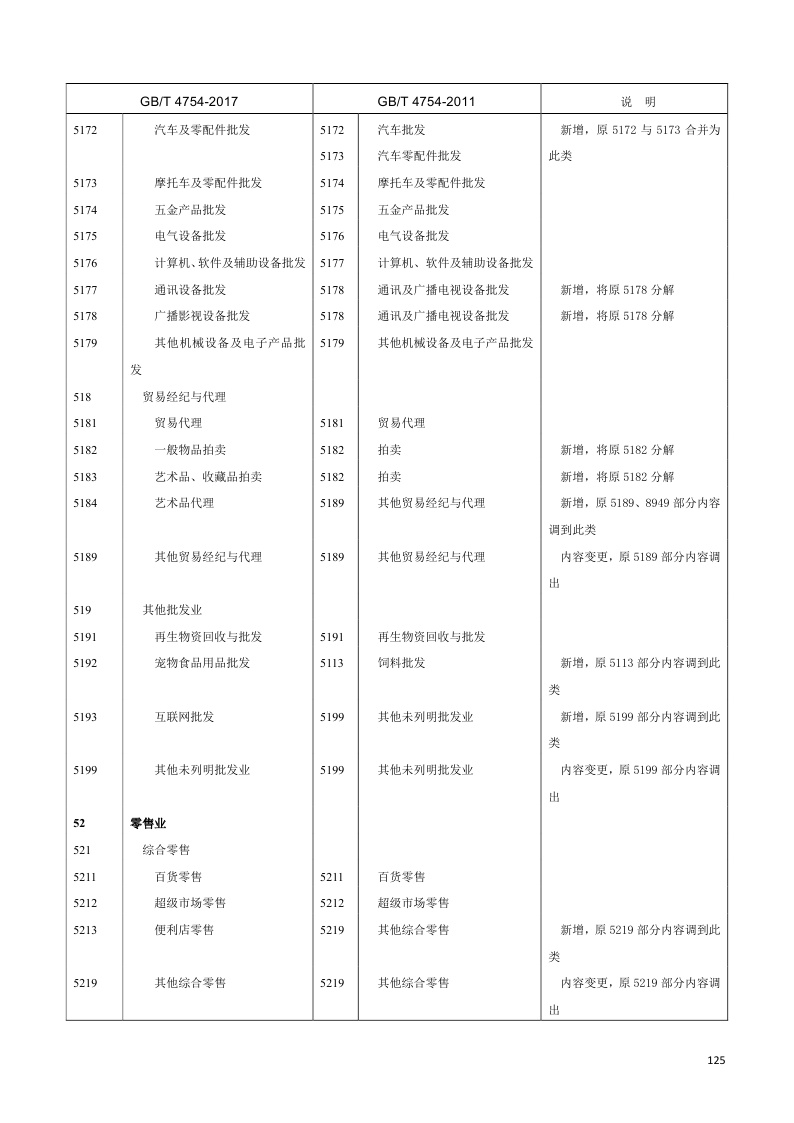 | GB/T 4754-2017 | | GB/T 4754-2011 | | 说　明 |
|---|---|---|---|---|
| 5172 | 汽车及零配件批发 | 5172 | 汽车批发 | 新增，原 5172 与 5173 合并为此类 |
| | | 5173 | 汽车零配件批发 | |
| 5173 | 摩托车及零配件批发 | 5174 | 摩托车及零配件批发 | |
| 5174 | 五金产品批发 | 5175 | 五金产品批发 | |
| 5175 | 电气设备批发 | 5176 | 电气设备批发 | |
| 5176 | 计算机、软件及辅助设备批发 | 5177 | 计算机、软件及辅助设备批发 | |
| 5177 | 通讯设备批发 | 5178 | 通讯及广播电视设备批发 | 新增，将原 5178 分解 |
| 5178 | 广播影视设备批发 | 5178 | 通讯及广播电视设备批发 | 新增，将原 5178 分解 |
| 5179 | 其他机械设备及电子产品批发 | 5179 | 其他机械设备及电子产品批发 | |
| 518 | 贸易经纪与代理 | | | |
| 5181 | 贸易代理 | 5181 | 贸易代理 | |
| 5182 | 一般物品拍卖 | 5182 | 拍卖 | 新增，将原 5182 分解 |
| 5183 | 艺术品、收藏品拍卖 | 5182 | 拍卖 | 新增，将原 5182 分解 |
| 5184 | 艺术品代理 | 5189 | 其他贸易经纪与代理 | 新增，原 5189、8949 部分内容调到此类 |
| 5189 | 其他贸易经纪与代理 | 5189 | 其他贸易经纪与代理 | 内容变更，原 5189 部分内容调出 |
| 519 | 其他批发业 | | | |
| 5191 | 再生物资回收与批发 | 5191 | 再生物资回收与批发 | |
| 5192 | 宠物食品用品批发 | 5113 | 饲料批发 | 新增，原 5113 部分内容调到此类 |
| 5193 | 互联网批发 | 5199 | 其他未列明批发业 | 新增，原 5199 部分内容调到此类 |
| 5199 | 其他未列明批发业 | 5199 | 其他未列明批发业 | 内容变更，原 5199 部分内容调出 |
| 52 | 零售业 | | | |
| 521 | 综合零售 | | | |
| 5211 | 百货零售 | 5211 | 百货零售 | |
| 5212 | 超级市场零售 | 5212 | 超级市场零售 | |
| 5213 | 便利店零售 | 5219 | 其他综合零售 | 新增，原 5219 部分内容调到此类 |
| 5219 | 其他综合零售 | 5219 | 其他综合零售 | 内容变更，原 5219 部分内容调出 |

125